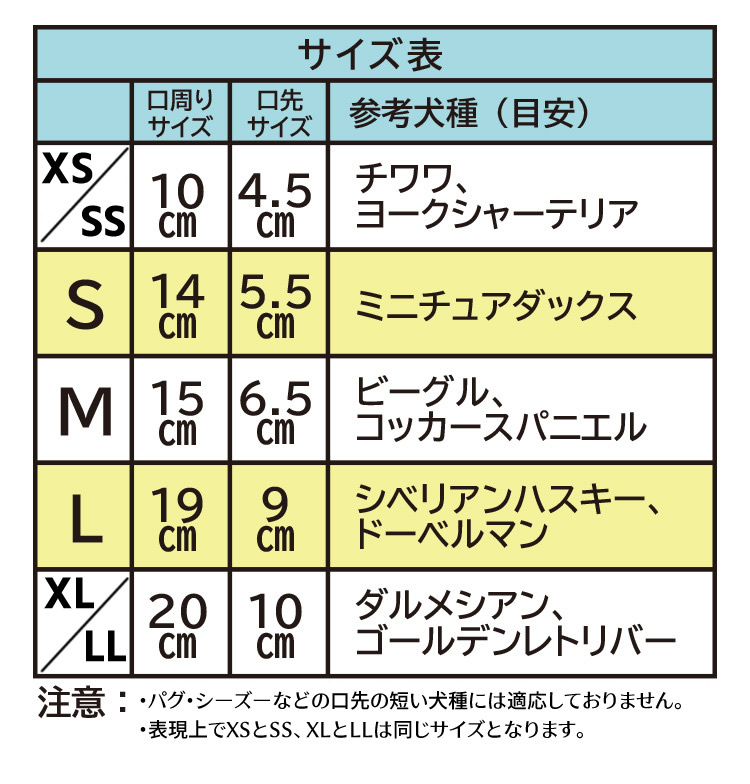 サイズ表

| | 口周りサイズ | 口先サイズ | 参考犬種（目安） |
|---|---|---|---|
| XS/SS | 10cm | 4.5cm | チワワ、ヨークシャーテリア |
| S | 14cm | 5.5cm | ミニチュアダックス |
| M | 15cm | 6.5cm | ビーグル、コッカースパニエル |
| L | 19cm | 9cm | シベリアンハスキー、ドーベルマン |
| XL/LL | 20cm | 10cm | ダルメシアン、ゴールデンレトリバー |

注意：・パグ・シーズーなどの口先の短い犬種には適応しておりません。
・表現上でXSとSS、XLとLLは同じサイズとなります。